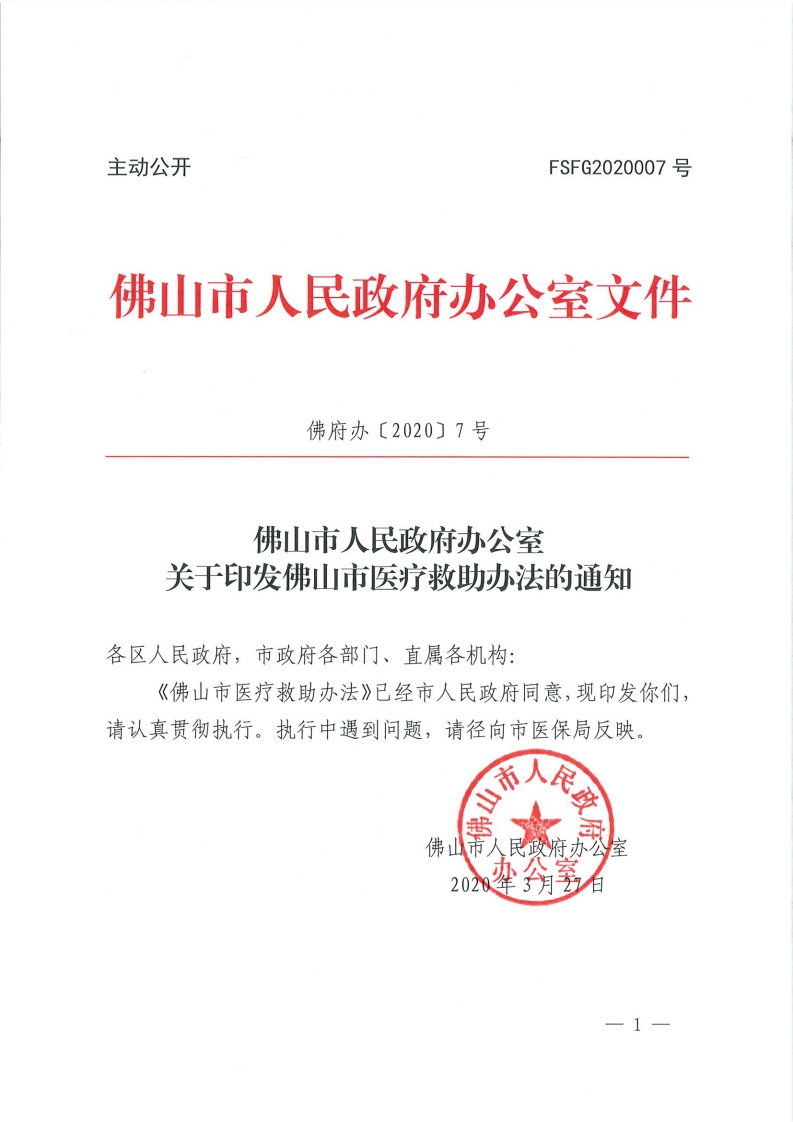 主动公开 FSFG2020007 号

佛山市人民政府办公室文件

佛府办〔2020〕7 号

佛山市人民政府办公室
关于印发佛山市医疗救助办法的通知

各区人民政府，市政府各部门、直属各机构：

《佛山市医疗救助办法》已经市人民政府同意，现印发你们，请认真贯彻执行。执行中遇到问题，请径向市医保局反映。

佛山市人民政府办公室

佛山市人民政府办公室
2020 年 3 月 27 日

— 1 —